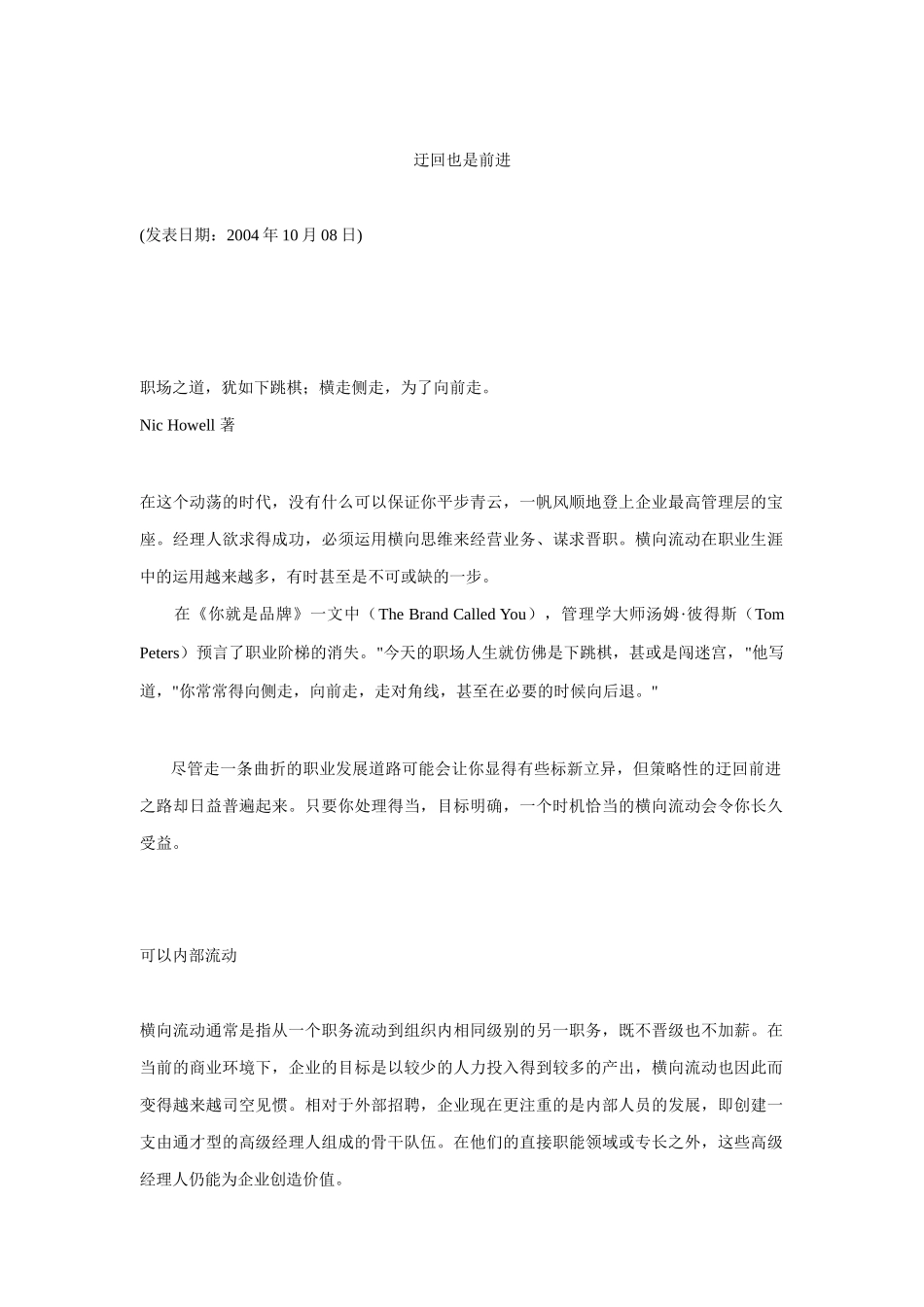 迂回也是前进

(发表日期：2004 年 10 月 08 日)

职场之道，犹如下跳棋；横走侧走，为了向前走。

Nic Howell 著

在这个动荡的时代，没有什么可以保证你平步青云，一帆风顺地登上企业最高管理层的宝座。经理人欲求得成功，必须运用横向思维来经营业务、谋求晋职。横向流动在职业生涯中的运用越来越多，有时甚至是不可或缺的一步。

在《你就是品牌》一文中（The Brand Called You），管理学大师汤姆·彼得斯（Tom Peters）预言了职业阶梯的消失。"今天的职场人生就仿佛是下跳棋，甚或是闯迷宫，"他写道，"你常常得向侧走，向前走，走对角线，甚至在必要的时候向后退。"

尽管走一条曲折的职业发展道路可能会让你显得有些标新立异，但策略性的迂回前进之路却日益普遍起来。只要你处理得当，目标明确，一个时机恰当的横向流动会令你长久受益。

可以内部流动

横向流动通常是指从一个职务流动到组织内相同级别的另一职务，既不晋级也不加薪。在当前的商业环境下，企业的目标是以较少的人力投入得到较多的产出，横向流动也因此而变得越来越司空见惯。相对于外部招聘，企业现在更注重的是内部人员的发展，即创建一支由通才型的高级经理人组成的骨干队伍。在他们的直接职能领域或专长之外，这些高级经理人仍能为企业创造价值。